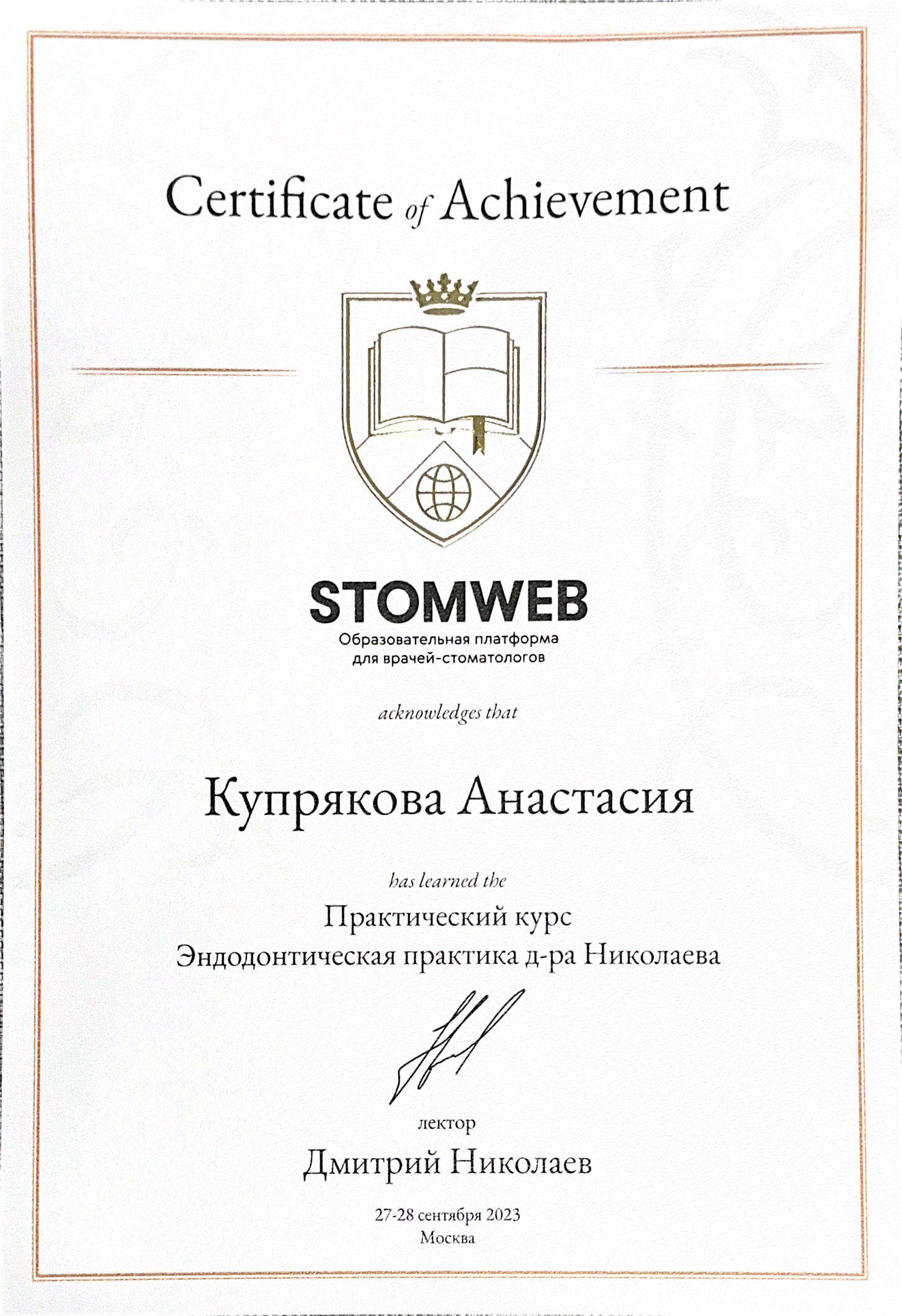 Certificate of Achievement

STOMWEB
Образовательная платформа для врачей-стоматологов

acknowledges that

Купрякова Анастасия

has learned the

Практический курс
Эндодонтическая практика д-ра Николаева

лектор
Дмитрий Николаев

27-28 сентября 2023
Москва